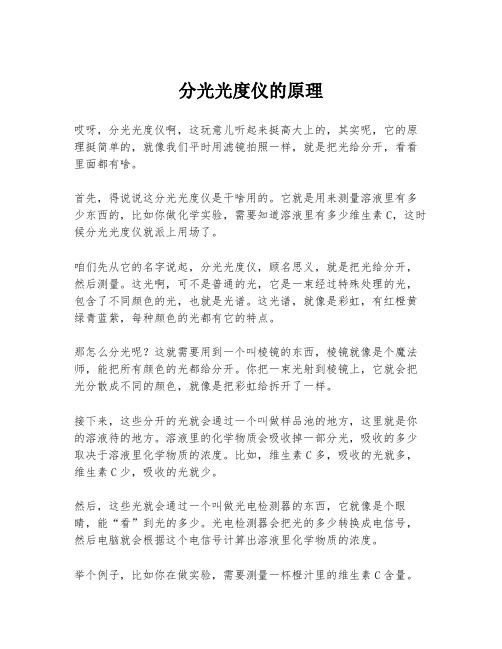 分光光度仪的原理

哎呀，分光光度仪啊，这玩意儿听起来挺高大上的，其实呢，它的原理挺简单的，就像我们平时用滤镜拍照一样，就是把光给分开，看看里面都有啥。

首先，得说说这分光光度仪是干啥用的。它就是用来测量溶液里有多少东西的，比如你做化学实验，需要知道溶液里有多少维生素C，这时候分光光度仪就派上用场了。

咱们先从它的名字说起，分光光度仪，顾名思义，就是把光给分开，然后测量。这光啊，可不是普通的光，它是一束经过特殊处理的光，包含了不同颜色的光，也就是光谱。这光谱，就像是彩虹，有红橙黄绿青蓝紫，每种颜色的光都有它的特点。

那怎么分光呢？这就需要用到一个叫棱镜的东西，棱镜就像是个魔法师，能把所有颜色的光都给分开。你把一束光射到棱镜上，它就会把光分散成不同的颜色，就像是把彩虹给拆开了一样。

接下来，这些分开的光就会通过一个叫做样品池的地方，这里就是你的溶液待的地方。溶液里的化学物质会吸收掉一部分光，吸收的多少取决于溶液里化学物质的浓度。比如，维生素C多，吸收的光就多，维生素C少，吸收的光就少。

然后，这些光就会通过一个叫做光电检测器的东西，它就像是个眼睛，能“看”到光的多少。光电检测器会把光的多少转换成电信号，然后电脑就会根据这个电信号计算出溶液里化学物质的浓度。

举个例子，比如你在做实验，需要测量一杯橙汁里的维生素C含量。